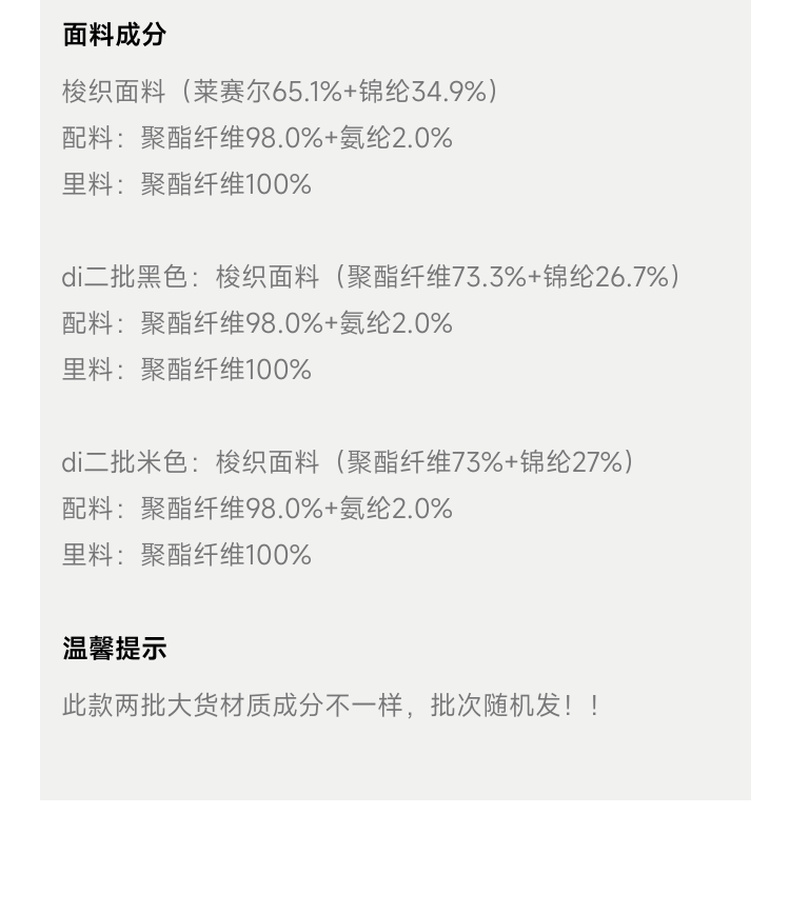 面料成分

梭织面料（莱赛尔65.1%+锦纶34.9%）
配料：聚酯纤维98.0%+氨纶2.0%
里料：聚酯纤维100%

di二批黑色：梭织面料（聚酯纤维73.3%+锦纶26.7%）
配料：聚酯纤维98.0%+氨纶2.0%
里料：聚酯纤维100%

di二批米色：梭织面料（聚酯纤维73%+锦纶27%）
配料：聚酯纤维98.0%+氨纶2.0%
里料：聚酯纤维100%

温馨提示

此款两批大货材质成分不一样，批次随机发！！